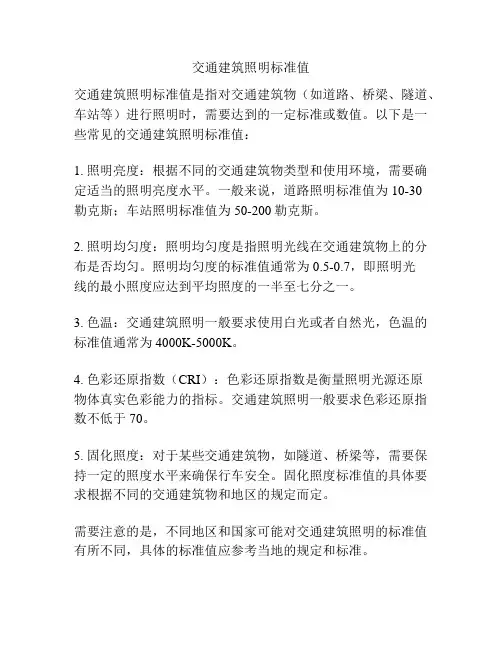 交通建筑照明标准值

交通建筑照明标准值是指对交通建筑物（如道路、桥梁、隧道、车站等）进行照明时，需要达到的一定标准或数值。以下是一些常见的交通建筑照明标准值：

1. 照明亮度：根据不同的交通建筑物类型和使用环境，需要确定适当的照明亮度水平。一般来说，道路照明标准值为 10-30 勒克斯；车站照明标准值为 50-200 勒克斯。

2. 照明均匀度：照明均匀度是指照明光线在交通建筑物上的分布是否均匀。照明均匀度的标准值通常为 0.5-0.7，即照明光线的最小照度应达到平均照度的一半至七分之一。

3. 色温：交通建筑照明一般要求使用白光或者自然光，色温的标准值通常为 4000K-5000K。

4. 色彩还原指数（CRI）：色彩还原指数是衡量照明光源还原物体真实色彩能力的指标。交通建筑照明一般要求色彩还原指数不低于 70。

5. 固化照度：对于某些交通建筑物，如隧道、桥梁等，需要保持一定的照度水平来确保行车安全。固化照度标准值的具体要求根据不同的交通建筑物和地区的规定而定。

需要注意的是，不同地区和国家可能对交通建筑照明的标准值有所不同，具体的标准值应参考当地的规定和标准。